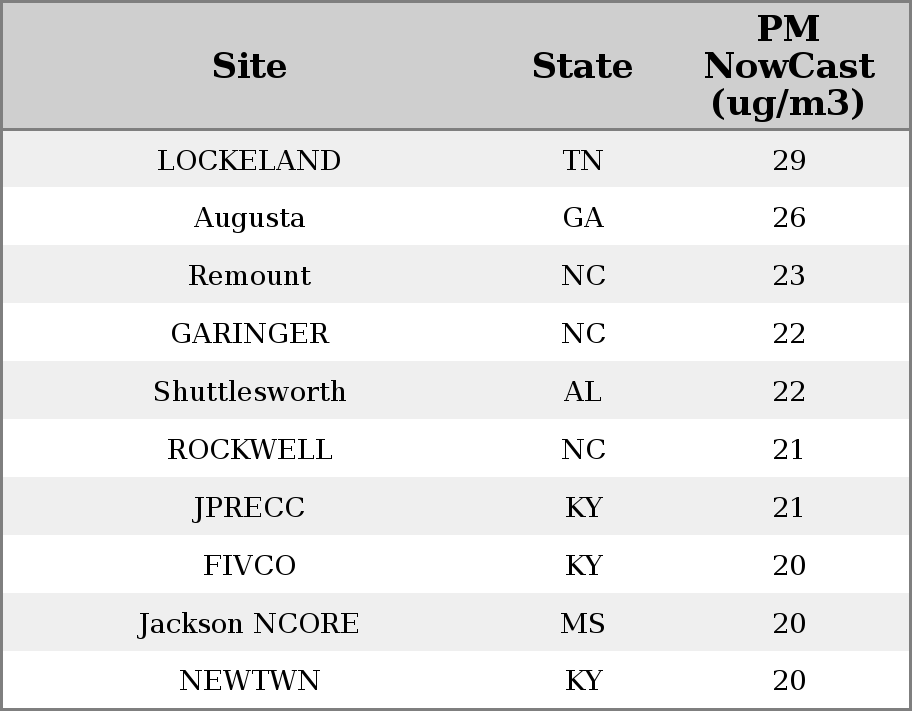 | Site | State | PM NowCast (ug/m3) |
|---|---|---|
| LOCKELAND | TN | 29 |
| Augusta | GA | 26 |
| Remount | NC | 23 |
| GARINGER | NC | 22 |
| Shuttlesworth | AL | 22 |
| ROCKWELL | NC | 21 |
| JPRECC | KY | 21 |
| FIVCO | KY | 20 |
| Jackson NCORE | MS | 20 |
| NEWTWN | KY | 20 |